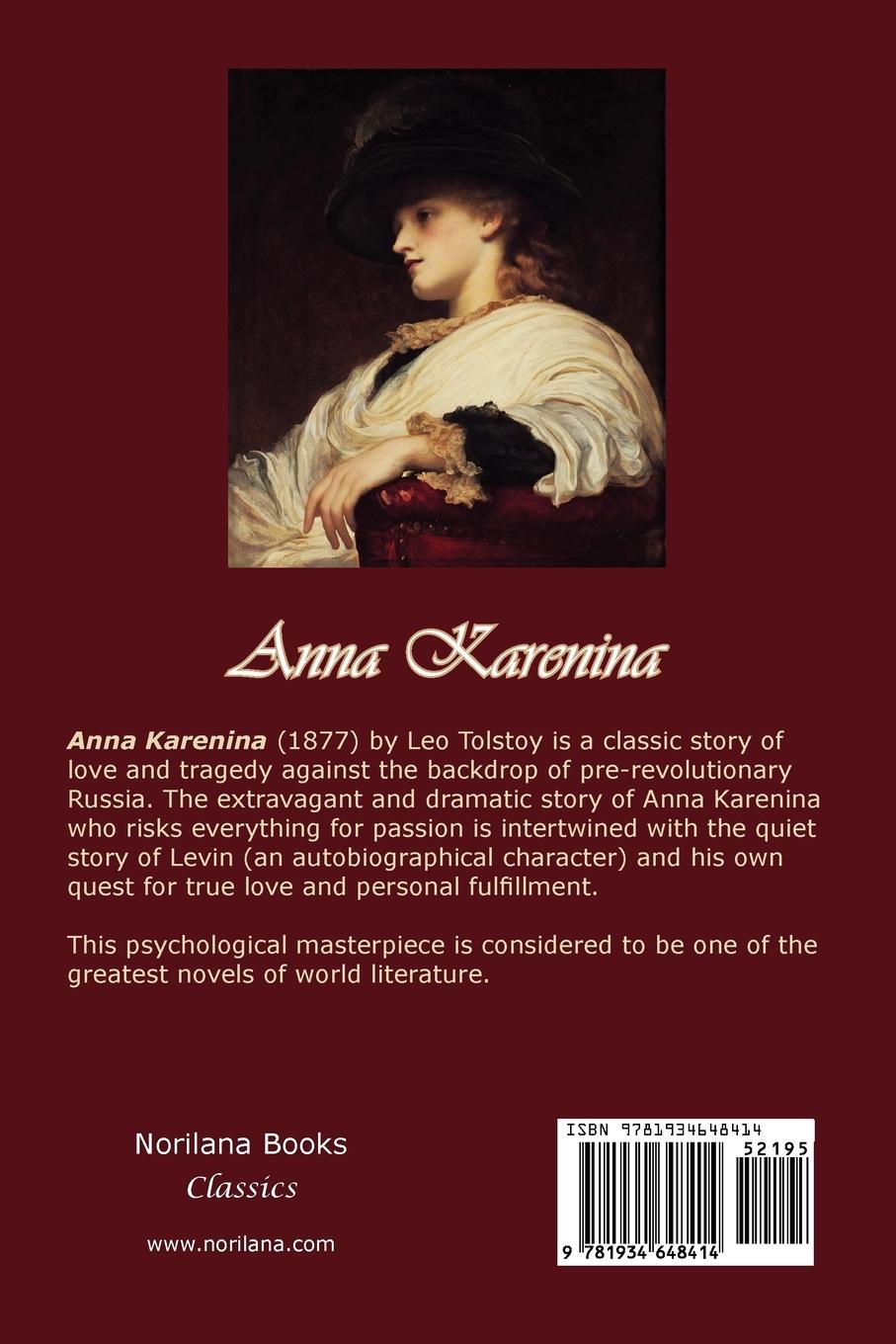 Anna Karenina

Anna Karenina (1877) by Leo Tolstoy is a classic story of love and tragedy against the backdrop of pre-revolutionary Russia. The extravagant and dramatic story of Anna Karenina who risks everything for passion is intertwined with the quiet story of Levin (an autobiographical character) and his own quest for true love and personal fulfillment.

This psychological masterpiece is considered to be one of the greatest novels of world literature.

Norilana Books
Classics

www.norilana.com

ISBN 9781934648414
52195
9 781934 648414